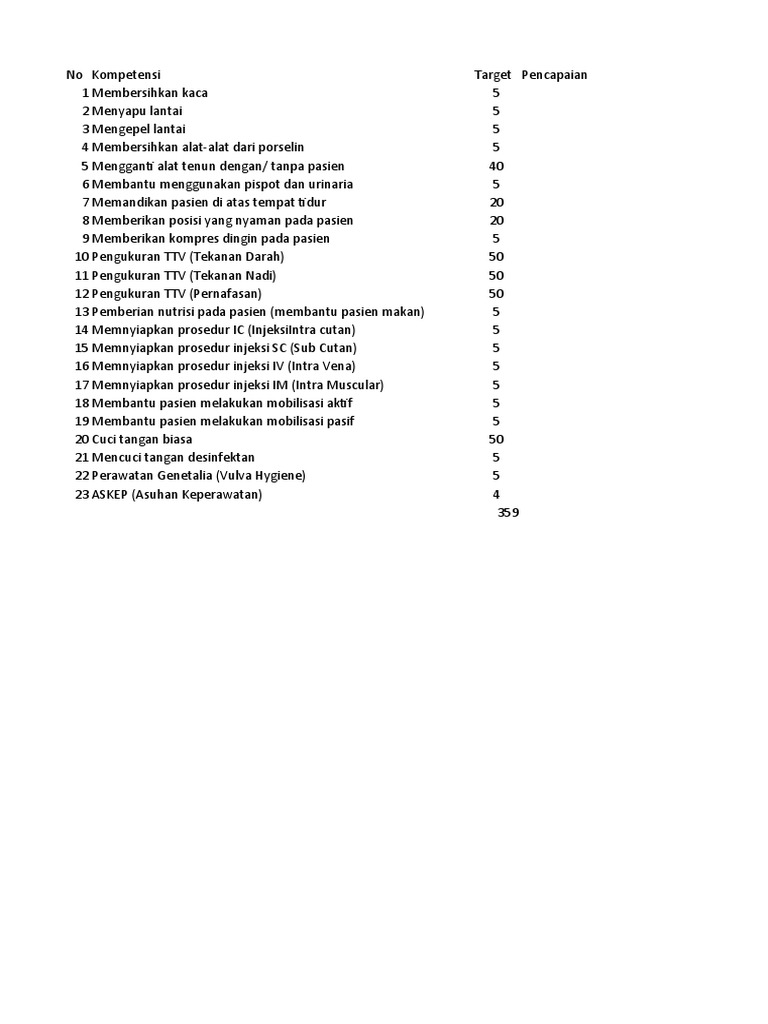 | No | Kompetensi | Target | Pencapaian |
|---|---|---|---|
| 1 | Membersihkan kaca | 5 | |
| 2 | Menyapu lantai | 5 | |
| 3 | Mengepel lantai | 5 | |
| 4 | Membersihkan alat-alat dari porselin | 5 | |
| 5 | Mengganti alat tenun dengan/ tanpa pasien | 40 | |
| 6 | Membantu menggunakan pispot dan urinaria | 5 | |
| 7 | Memandikan pasien di atas tempat tidur | 20 | |
| 8 | Memberikan posisi yang nyaman pada pasien | 20 | |
| 9 | Memberikan kompres dingin pada pasien | 5 | |
| 10 | Pengukuran TTV (Tekanan Darah) | 50 | |
| 11 | Pengukuran TTV (Tekanan Nadi) | 50 | |
| 12 | Pengukuran TTV (Pernafasan) | 50 | |
| 13 | Pemberian nutrisi pada pasien (membantu pasien makan) | 5 | |
| 14 | Memnyiapkan prosedur IC (InjeksiIntra cutan) | 5 | |
| 15 | Memnyiapkan prosedur injeksi SC (Sub Cutan) | 5 | |
| 16 | Memnyiapkan prosedur injeksi IV (Intra Vena) | 5 | |
| 17 | Memnyiapkan prosedur injeksi IM (Intra Muscular) | 5 | |
| 18 | Membantu pasien melakukan mobilisasi aktif | 5 | |
| 19 | Membantu pasien melakukan mobilisasi pasif | 5 | |
| 20 | Cuci tangan biasa | 50 | |
| 21 | Mencuci tangan desinfektan | 5 | |
| 22 | Perawatan Genetalia (Vulva Hygiene) | 5 | |
| 23 | ASKEP (Asuhan Keperawatan) | 4 | |
| | | 359 | |